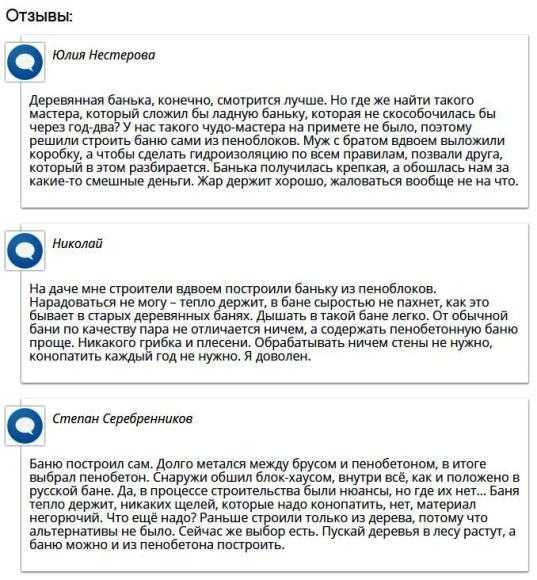 Отзывы:

Юлия Нестерова

Деревянная банька, конечно, смотрится лучше. Но где же найти такого мастера, который сложил бы ладную баньку, которая не скособочилась бы через год-два? У нас такого чудо-мастера на примете не было, поэтому решили строить баню сами из пеноблоков. Муж с братом вдвоем выложили коробку, а чтобы сделать гидроизоляцию по всем правилам, позвали друга, который в этом разбирается. Банька получилась крепкая, а обошлась нам за какие-то смешные деньги. Жар держит хорошо, жаловаться вообще не на что.

Николай

На даче мне строители вдвоем построили баньку из пеноблоков. Нарадоваться не могу – тепло держит, в бане сыростью не пахнет, как это бывает в старых деревянных банях. Дышать в такой бане легко. От обычной бани по качеству пара не отличается ничем, а содержать пенобетонную баню проще. Никакого грибка и плесени. Обрабатывать ничем стены не нужно, конопатить каждый год не нужно. Я доволен.

Степан Серебренников

Баню построил сам. Долго метался между брусом и пенобетоном, в итоге выбрал пенобетон. Снаружи обшил блок-хаусом, внутри всё, как и положено в русской бане. Да, в процессе строительства были нюансы, но где их нет... Баня тепло держит, никаких щелей, которые надо конопатить, нет, материал негорючий. Что ещё надо? Раньше строили только из дерева, потому что альтернативы не было. Сейчас же выбор есть. Пускай деревья в лесу растут, а баню можно и из пенобетона построить.